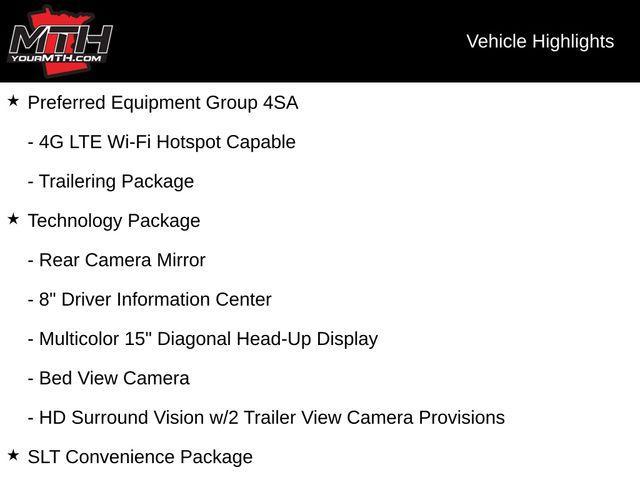 MTH
YOURMTH.COM

Vehicle Highlights

★ Preferred Equipment Group 4SA

- 4G LTE Wi-Fi Hotspot Capable

- Trailering Package

★ Technology Package

- Rear Camera Mirror

- 8" Driver Information Center

- Multicolor 15" Diagonal Head-Up Display

- Bed View Camera

- HD Surround Vision w/2 Trailer View Camera Provisions

★ SLT Convenience Package